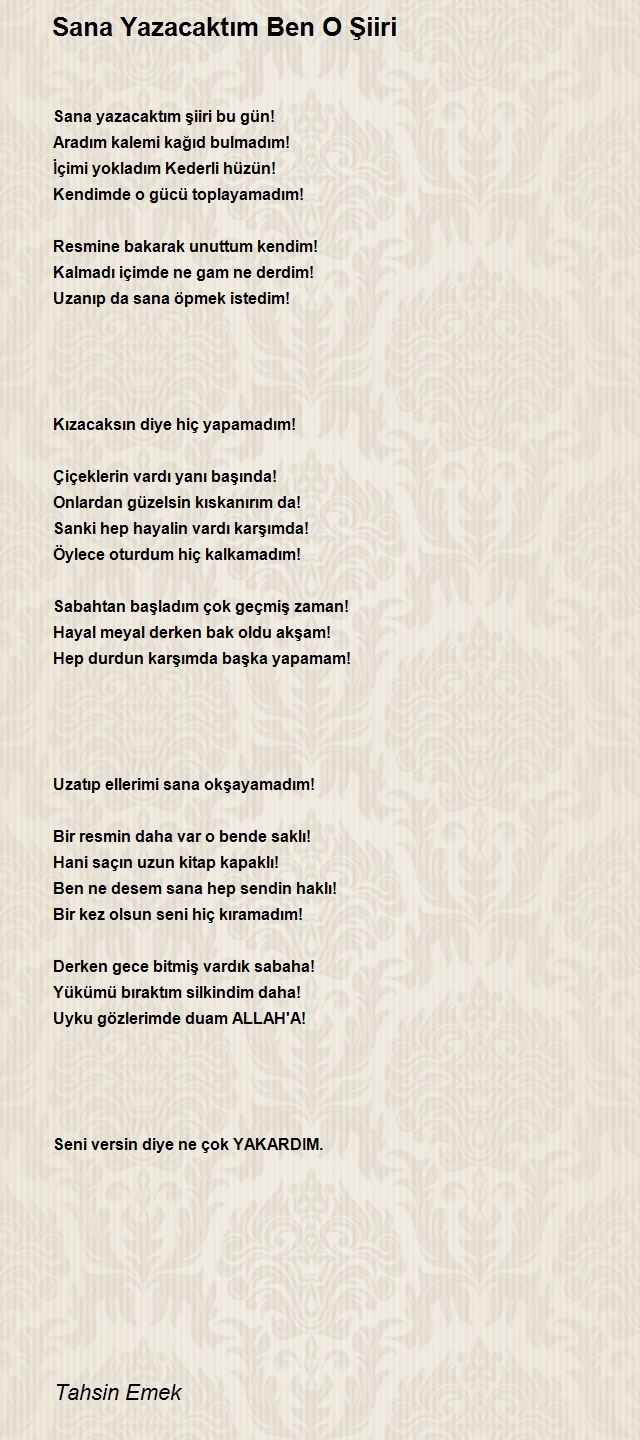 Sana Yazacaktım Ben O Şiiri

Sana yazacaktım şiiri bu gün!
Aradım kalemi kağıd bulmadım!
İçimi yokladım Kederli hüzün!
Kendimde o gücü toplayamadım!

Resmine bakarak unuttum kendim!
Kalmadı içimde ne gam ne derdim!
Uzanıp da sana öpmek istedim!

Kızacaksın diye hiç yapamadım!

Çiçeklerin vardı yanı başında!
Onlardan güzelsin kıskanırım da!
Sanki hep hayalin vardı karşımda!
Öylece oturdum hiç kalkamadım!

Sabahtan başladım çok geçmiş zaman!
Hayal meyal derken bak oldu akşam!
Hep durdun karşımda başka yapamam!

Uzatıp ellerimi sana okşayamadım!

Bir resmin daha var o bende saklı!
Hani saçın uzun kitap kapaklı!
Ben ne desem sana hep sendin haklı!
Bir kez olsun seni hiç kıramadım!

Derken gece bitmiş vardık sabaha!
Yükümü bıraktım silkindim daha!
Uyku gözlerimde duam ALLAH'A!

Seni versin diye ne çok YAKARDIM.

Tahsin Emek